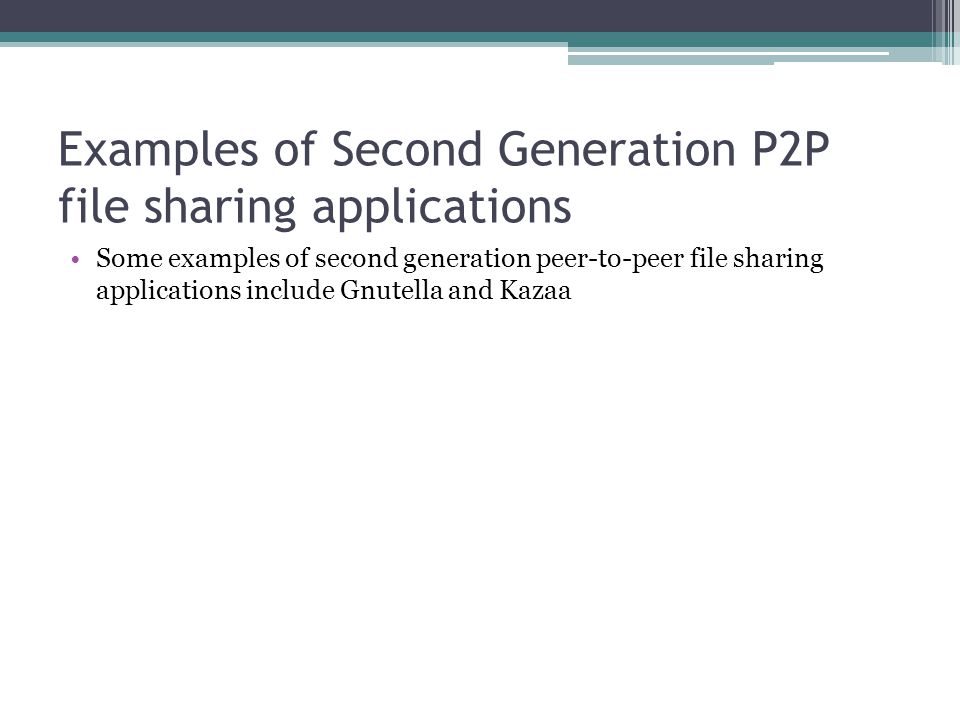 Examples of Second Generation P2P file sharing applications

• Some examples of second generation peer-to-peer file sharing applications include Gnutella and Kazaa